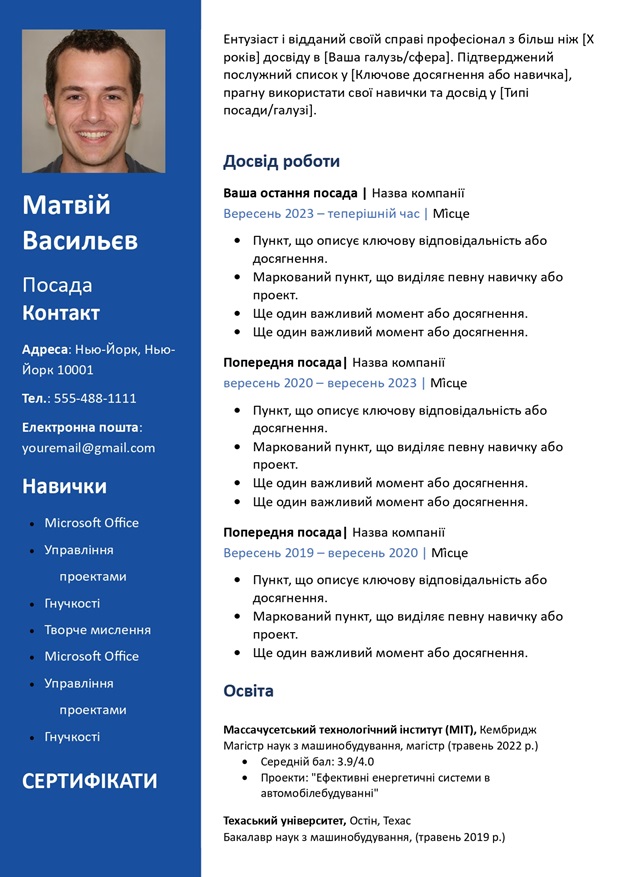 Матвій Васильєв

Посада

Контакт

Адреса: Нью-Йорк, Нью-Йорк 10001

Тел.: 555-488-1111

Електронна пошта: youremail@gmail.com

Навички

• Microsoft Office
• Управління проектами
• Гнучкості
• Творче мислення
• Microsoft Office
• Управління проектами
• Гнучкості

СЕРТИФІКАТИ

Ентузіаст і відданий своїй справі професіонал з більш ніж [X років] досвіду в [Ваша галузь/сфера]. Підтверджений послужний список у [Ключове досягнення або навичка], прагну використати свої навички та досвід у [Типі посади/галузі].

Досвід роботи

Ваша остання посада | Назва компанії
Вересень 2023 – теперішній час | Місце

• Пункт, що описує ключову відповідальність або досягнення.
• Маркований пункт, що виділяє певну навичку або проект.
• Ще один важливий момент або досягнення.
• Ще один важливий момент або досягнення.

Попередня посада| Назва компанії
вересень 2020 – вересень 2023 | Місце

• Пункт, що описує ключову відповідальність або досягнення.
• Маркований пункт, що виділяє певну навичку або проект.
• Ще один важливий момент або досягнення.
• Ще один важливий момент або досягнення.

Попередня посада| Назва компанії
Вересень 2019 – вересень 2020 | Місце

• Пункт, що описує ключову відповідальність або досягнення.
• Маркований пункт, що виділяє певну навичку або проект.
• Ще один важливий момент або досягнення.

Освіта

Массачусетський технологічний інститут (MIT), Кембридж
Магістр наук з машинобудування, магістр (травень 2022 р.)
• Середній бал: 3.9/4.0
• Проекти: "Ефективні енергетичні системи в автомобілебудуванні"

Техаський університет, Остін, Техас
Бакалавр наук з машинобудування, (травень 2019 р.)